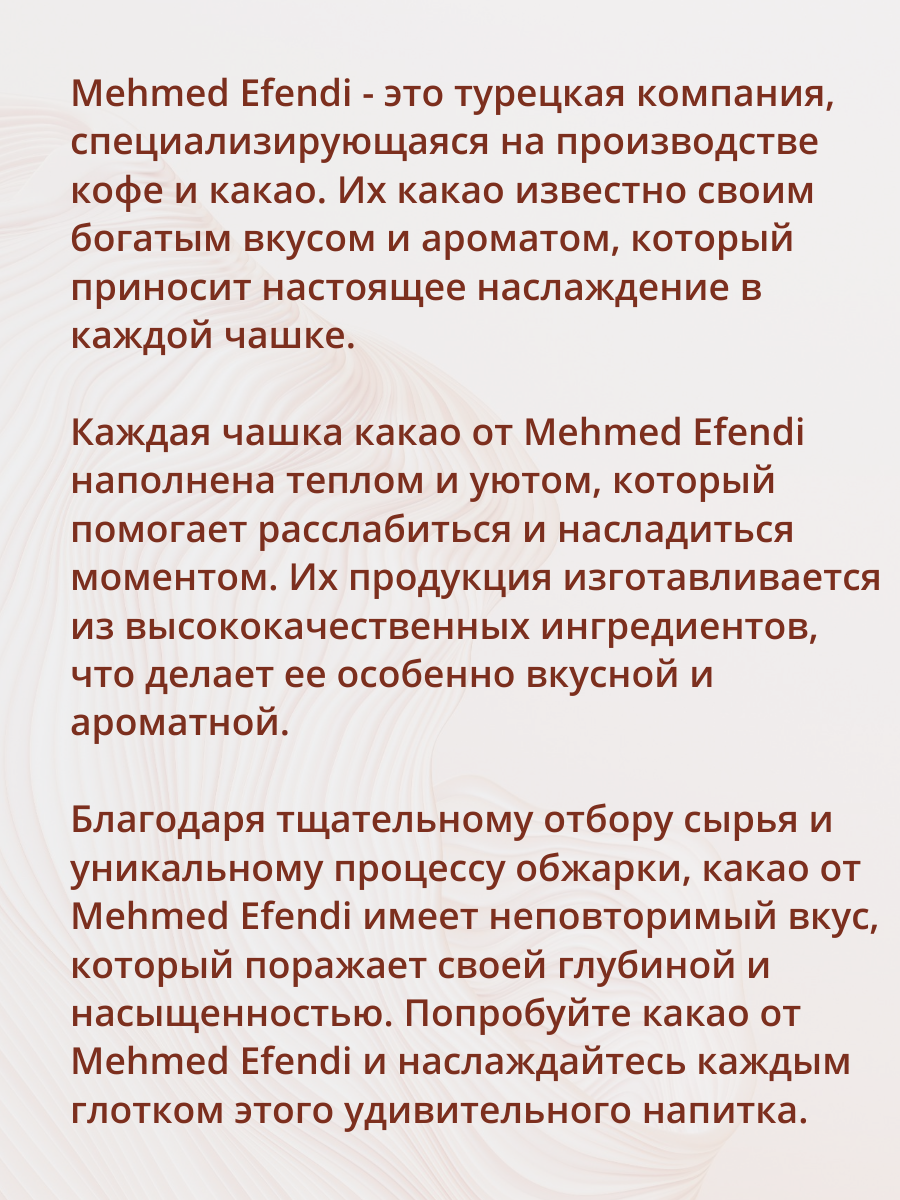 Mehmed Efendi - это турецкая компания, специализирующаяся на производстве кофе и какао. Их какао известно своим богатым вкусом и ароматом, который приносит настоящее наслаждение в каждой чашке.

Каждая чашка какао от Mehmed Efendi наполнена теплом и уютом, который помогает расслабиться и насладиться моментом. Их продукция изготавливается из высококачественных ингредиентов, что делает ее особенно вкусной и ароматной.

Благодаря тщательному отбору сырья и уникальному процессу обжарки, какао от Mehmed Efendi имеет неповторимый вкус, который поражает своей глубиной и насыщенностью. Попробуйте какао от Mehmed Efendi и наслаждайтесь каждым глотком этого удивительного напитка.